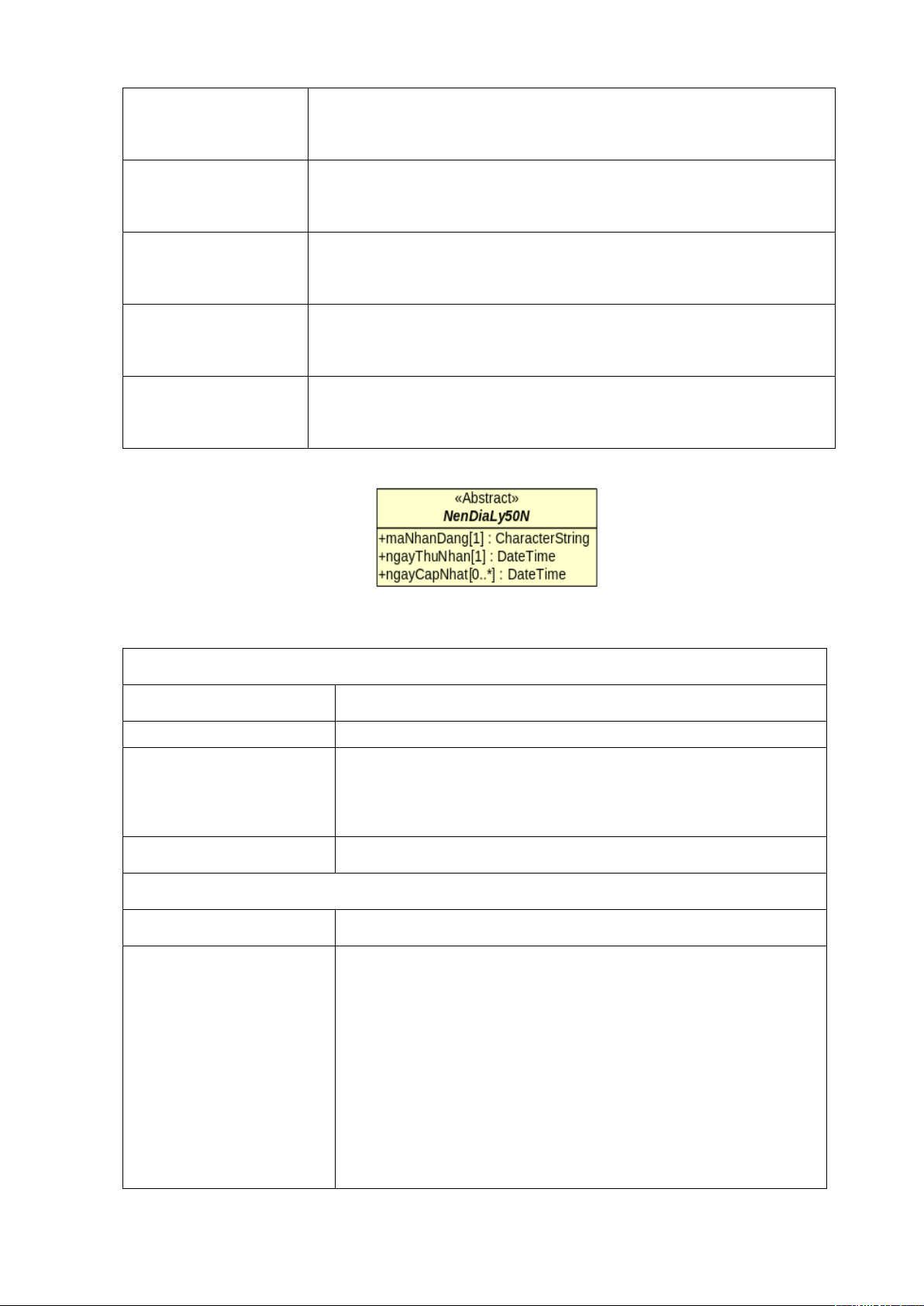 «Abstract»
NenDiaLy50N
+maNhanDang[1] : CharacterString
+ngayThuNhan[1] : DateTime
+ngayCapNhat[0..*] : DateTime